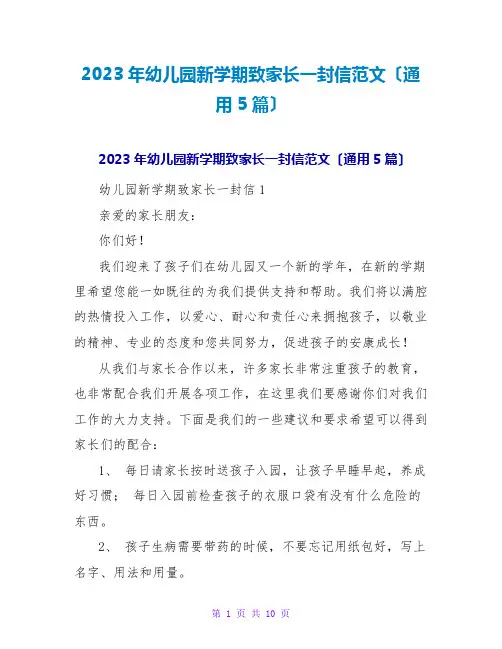 2023年幼儿园新学期致家长一封信范文〔通用5篇〕

2023年幼儿园新学期致家长一封信范文〔通用5篇〕

幼儿园新学期致家长一封信1

亲爱的家长朋友：

你们好！

我们迎来了孩子们在幼儿园又一个新的学年，在新的学期里希望您能一如既往的为我们提供支持和帮助。我们将以满腔的热情投入工作，以爱心、耐心和责任心来拥抱孩子，以敬业的精神、专业的态度和您共同努力，促进孩子的安康成长！

从我们与家长合作以来，许多家长非常注重孩子的教育，也非常配合我们开展各项工作，在这里我们要感谢你们对我们工作的大力支持。下面是我们的一些建议和要求希望可以得到家长们的配合：

1、 每日请家长按时送孩子入园，让孩子早睡早起，养成好习惯； 每日入园前检查孩子的衣服口袋有没有什么危险的东西。

2、 孩子生病需要带药的时候，不要忘记用纸包好，写上名字、用法和用量。

第 1 页 共 10 页